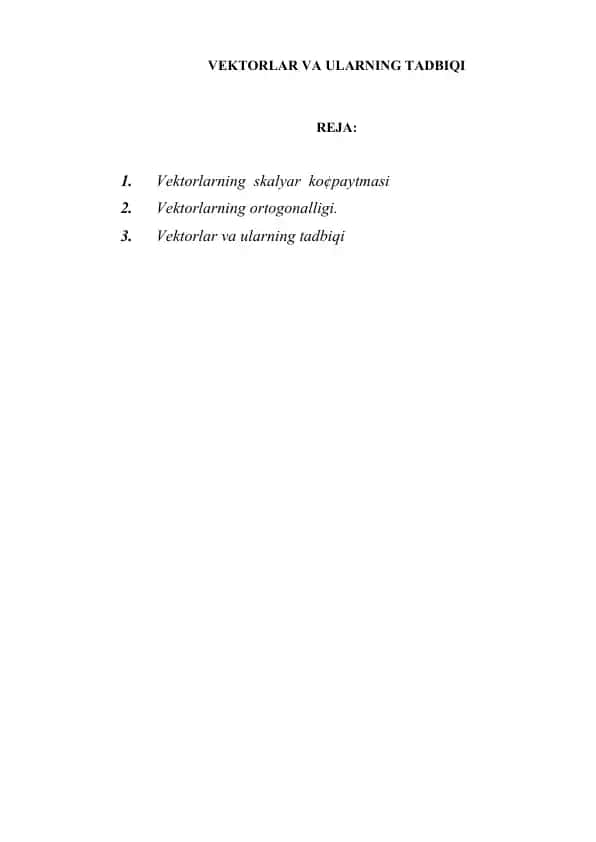 VEKTORLAR VA ULARNING TADBIQI

REJA:

1. Vektorlarning skalyar ko¢paytmasi
2. Vektorlarning ortogonalligi.
3. Vektorlar va ularning tadbiqi